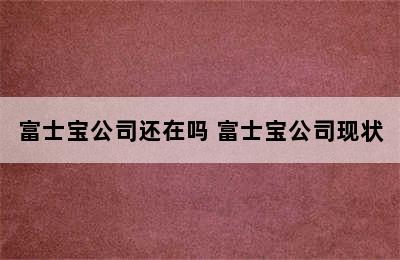 富士宝公司还在吗 富士宝公司现状